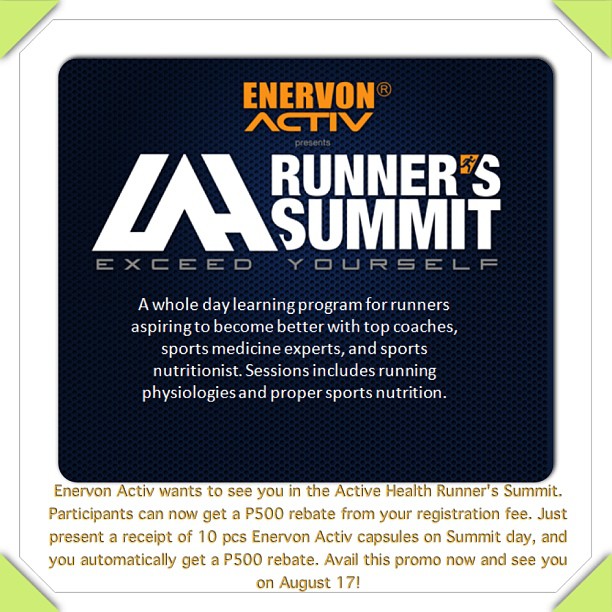 ENERVON®
ACTIV
presents

RUNNER'S
SUMMIT
EXCEED YOURSELF

A whole day learning program for runners aspiring to become better with top coaches, sports medicine experts, and sports nutritionist. Sessions includes running physiologies and proper sports nutrition.

Enervon Activ wants to see you in the Active Health Runner's Summit. Participants can now get a P500 rebate from your registration fee. Just present a receipt of 10 pcs Enervon Activ capsules on Summit day, and you automatically get a P500 rebate. Avail this promo now and see you on August 17!